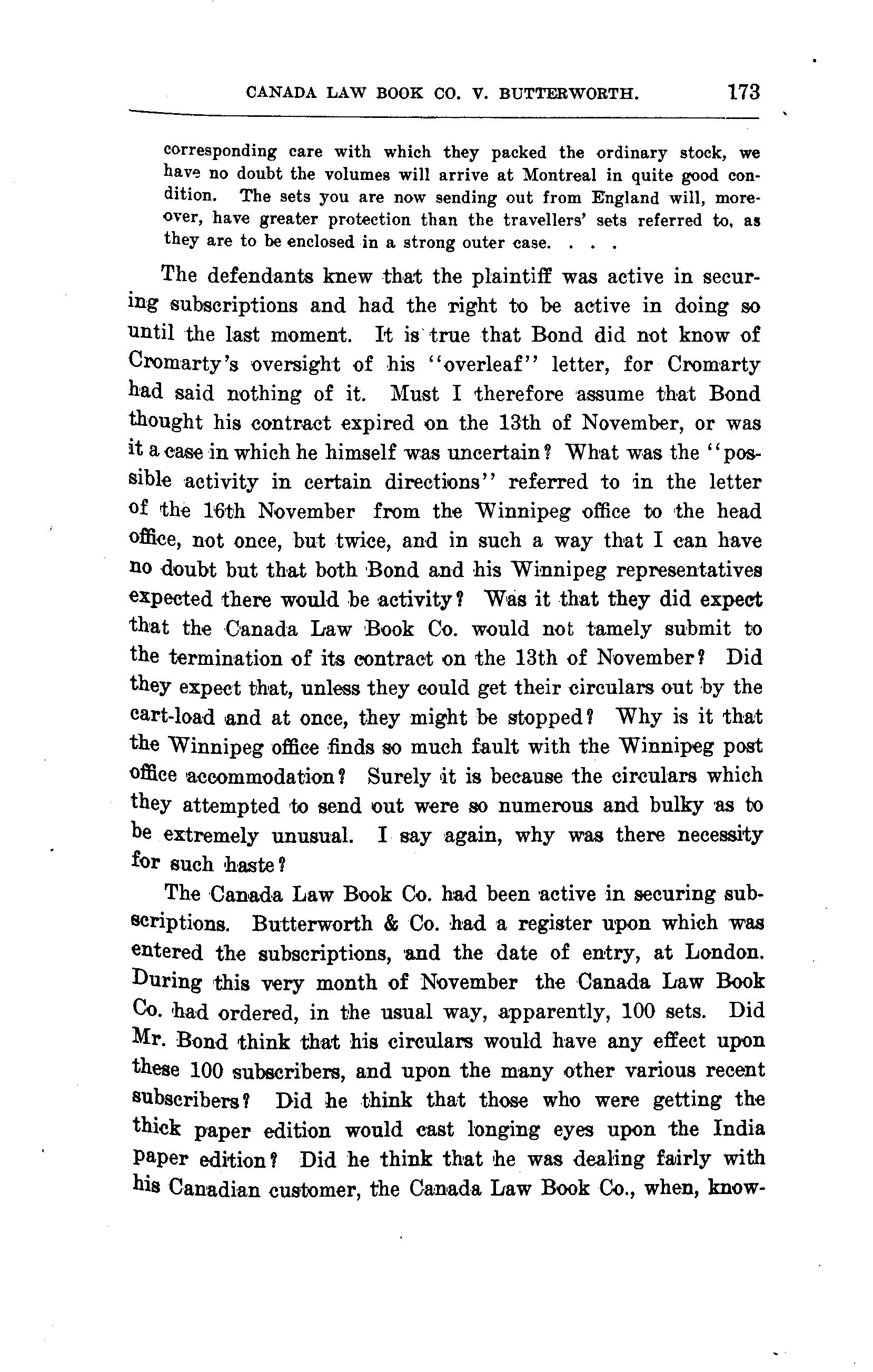 CANADA LAW BOOK CO. V. BUTTERWORTH. 173

corresponding care with which they packed the ordinary stock, we have no doubt the volumes will arrive at Montreal in quite good condition. The sets you are now sending out from England will, moreover, have greater protection than the travellers' sets referred to, as they are to be enclosed in a strong outer case. . . .

The defendants knew that the plaintiff was active in securing subscriptions and had the right to be active in doing so until the last moment. It is true that Bond did not know of Cromarty's oversight of his "overleaf" letter, for Cromarty had said nothing of it. Must I therefore assume that Bond thought his contract expired on the 13th of November, or was it a case in which he himself was uncertain? What was the "possible activity in certain directions" referred to in the letter of the 16th November from the Winnipeg office to the head office, not once, but twice, and in such a way that I can have no doubt but that both Bond and his Winnipeg representatives expected there would be activity? Was it that they did expect that the Canada Law Book Co. would not tamely submit to the termination of its contract on the 13th of November? Did they expect that, unless they could get their circulars out by the cart-load and at once, they might be stopped? Why is it that the Winnipeg office finds so much fault with the Winnipeg post office accommodation? Surely it is because the circulars which they attempted to send out were so numerous and bulky as to be extremely unusual. I say again, why was there necessity for such haste?

The Canada Law Book Co. had been active in securing subscriptions. Butterworth & Co. had a register upon which was entered the subscriptions, and the date of entry, at London. During this very month of November the Canada Law Book Co. had ordered, in the usual way, apparently, 100 sets. Did Mr. Bond think that his circulars would have any effect upon these 100 subscribers, and upon the many other various recent subscribers? Did he think that those who were getting the thick paper edition would cast longing eyes upon the India paper edition? Did he think that he was dealing fairly with his Canadian customer, the Canada Law Book Co., when, know-